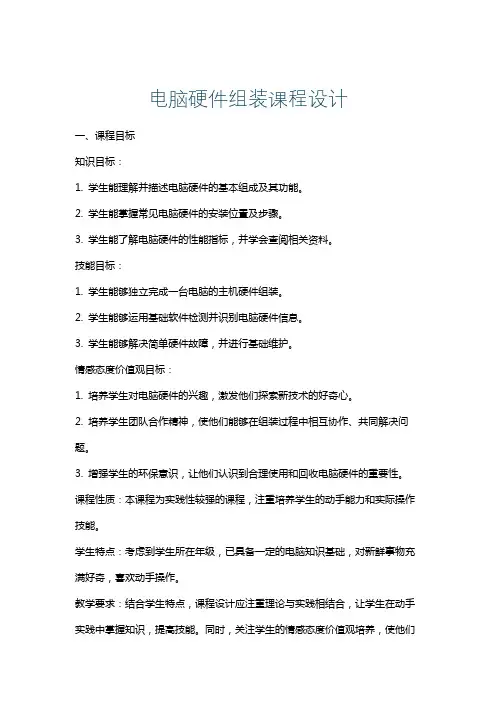 电脑硬件组装课程设计

一、课程目标

知识目标：

1. 学生能理解并描述电脑硬件的基本组成及其功能。

2. 学生能掌握常见电脑硬件的安装位置及步骤。

3. 学生能了解电脑硬件的性能指标，并学会查阅相关资料。

技能目标：

1. 学生能够独立完成一台电脑的主机硬件组装。

2. 学生能够运用基础软件检测并识别电脑硬件信息。

3. 学生能够解决简单硬件故障，并进行基础维护。

情感态度价值观目标：

1. 培养学生对电脑硬件的兴趣，激发他们探索新技术的好奇心。

2. 培养学生团队合作精神，使他们能够在组装过程中相互协作、共同解决问题。

3. 增强学生的环保意识，让他们认识到合理使用和回收电脑硬件的重要性。

课程性质：本课程为实践性较强的课程，注重培养学生的动手能力和实际操作技能。

学生特点：考虑到学生所在年级，已具备一定的电脑知识基础，对新鲜事物充满好奇，喜欢动手操作。

教学要求：结合学生特点，课程设计应注重理论与实践相结合，让学生在动手实践中掌握知识，提高技能。同时，关注学生的情感态度价值观培养，使他们